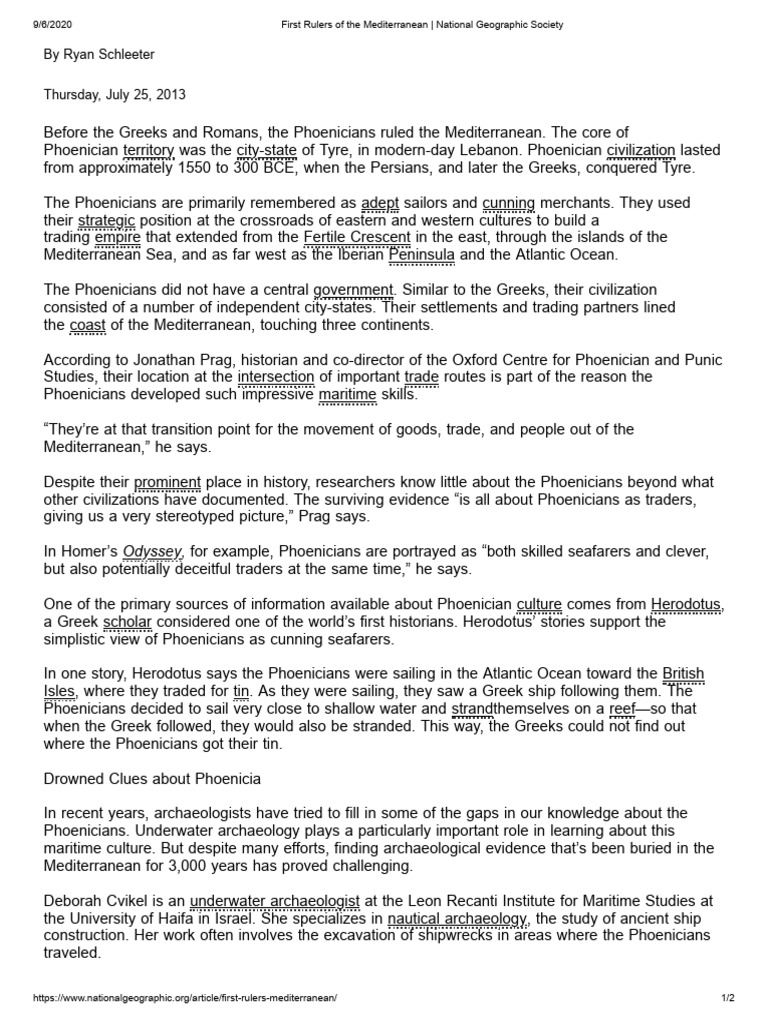 9/6/2020 First Rulers of the Mediterranean | National Geographic Society

By Ryan Schleeter

Thursday, July 25, 2013

Before the Greeks and Romans, the Phoenicians ruled the Mediterranean. The core of Phoenician territory was the city-state of Tyre, in modern-day Lebanon. Phoenician civilization lasted from approximately 1550 to 300 BCE, when the Persians, and later the Greeks, conquered Tyre.

The Phoenicians are primarily remembered as adept sailors and cunning merchants. They used their strategic position at the crossroads of eastern and western cultures to build a trading empire that extended from the Fertile Crescent in the east, through the islands of the Mediterranean Sea, and as far west as the Iberian Peninsula and the Atlantic Ocean.

The Phoenicians did not have a central government. Similar to the Greeks, their civilization consisted of a number of independent city-states. Their settlements and trading partners lined the coast of the Mediterranean, touching three continents.

According to Jonathan Prag, historian and co-director of the Oxford Centre for Phoenician and Punic Studies, their location at the intersection of important trade routes is part of the reason the Phoenicians developed such impressive maritime skills.

“They’re at that transition point for the movement of goods, trade, and people out of the Mediterranean,” he says.

Despite their prominent place in history, researchers know little about the Phoenicians beyond what other civilizations have documented. The surviving evidence “is all about Phoenicians as traders, giving us a very stereotyped picture,” Prag says.

In Homer’s Odyssey, for example, Phoenicians are portrayed as “both skilled seafarers and clever, but also potentially deceitful traders at the same time,” he says.

One of the primary sources of information available about Phoenician culture comes from Herodotus, a Greek scholar considered one of the world’s first historians. Herodotus’ stories support the simplistic view of Phoenicians as cunning seafarers.

In one story, Herodotus says the Phoenicians were sailing in the Atlantic Ocean toward the British Isles, where they traded for tin. As they were sailing, they saw a Greek ship following them. The Phoenicians decided to sail very close to shallow water and strandthemselves on a reef—so that when the Greek followed, they would also be stranded. This way, the Greeks could not find out where the Phoenicians got their tin.

Drowned Clues about Phoenicia

In recent years, archaeologists have tried to fill in some of the gaps in our knowledge about the Phoenicians. Underwater archaeology plays a particularly important role in learning about this maritime culture. But despite many efforts, finding archaeological evidence that’s been buried in the Mediterranean for 3,000 years has proved challenging.

Deborah Cvikel is an underwater archaeologist at the Leon Recanti Institute for Maritime Studies at the University of Haifa in Israel. She specializes in nautical archaeology, the study of ancient ship construction. Her work often involves the excavation of shipwrecks in areas where the Phoenicians traveled.

https://www.nationalgeographic.org/article/first-rulers-mediterranean/ 1/2